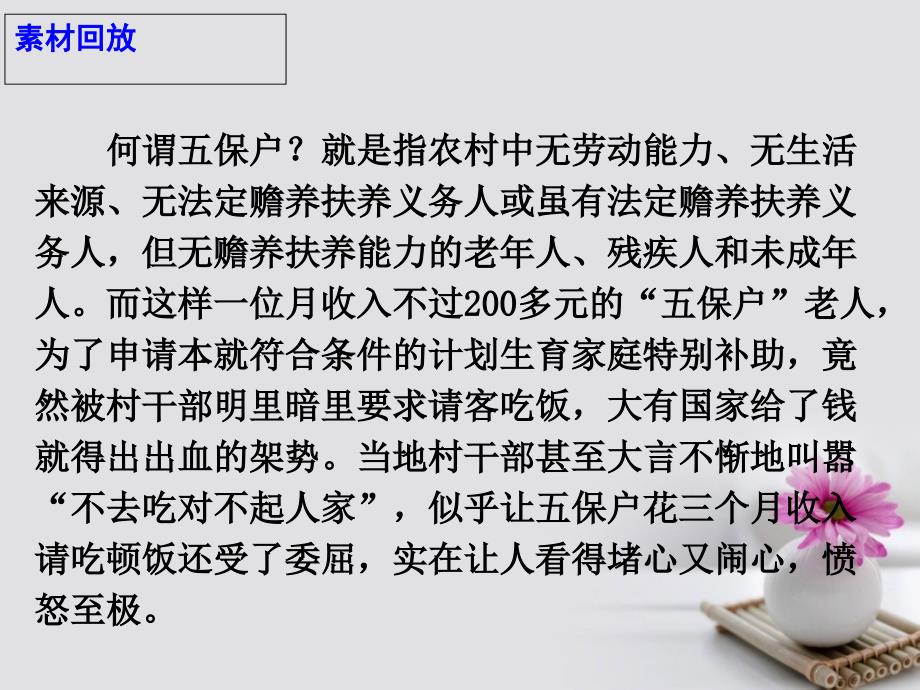 素材回放

何谓五保户？就是指农村中无劳动能力、无生活来源、无法定赡养扶养义务人或虽有法定赡养扶养义务人，但无赡养扶养能力的老年人、残疾人和未成年人。而这样一位月收入不过200多元的“五保户”老人，为了申请本就符合条件的计划生育家庭特别补助，竟然被村干部明里暗里要求请客吃饭，大有国家给了钱就得出出血的架势。当地村干部甚至大言不惭地叫嚣“不去吃对不起人家”，似乎让五保户花三个月收入请吃顿饭还受了委屈，实在让人看得堵心又闹心，愤怒至极。